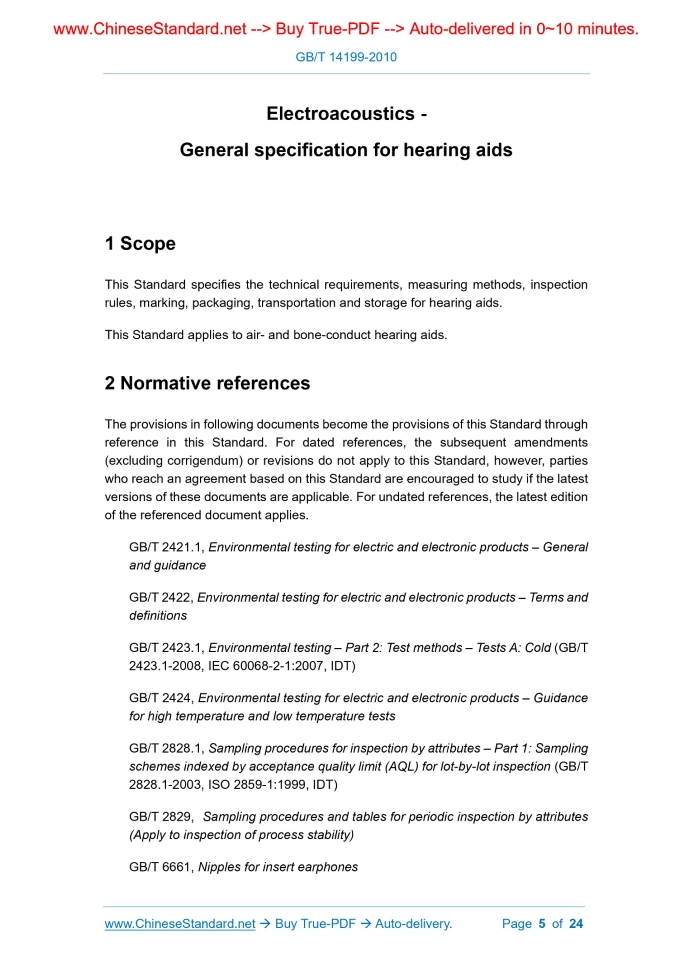 www.ChineseStandard.net --> Buy True-PDF --> Auto-delivered in 0~10 minutes.

GB/T 14199-2010

Electroacoustics -

General specification for hearing aids

1 Scope

This Standard specifies the technical requirements, measuring methods, inspection rules, marking, packaging, transportation and storage for hearing aids.

This Standard applies to air- and bone-conduct hearing aids.

2 Normative references

The provisions in following documents become the provisions of this Standard through reference in this Standard. For dated references, the subsequent amendments (excluding corrigendum) or revisions do not apply to this Standard, however, parties who reach an agreement based on this Standard are encouraged to study if the latest versions of these documents are applicable. For undated references, the latest edition of the referenced document applies.

GB/T 2421.1, Environmental testing for electric and electronic products – General and guidance

GB/T 2422, Environmental testing for electric and electronic products – Terms and definitions

GB/T 2423.1, Environmental testing – Part 2: Test methods – Tests A: Cold (GB/T 2423.1-2008, IEC 60068-2-1:2007, IDT)

GB/T 2424, Environmental testing for electric and electronic products – Guidance for high temperature and low temperature tests

GB/T 2828.1, Sampling procedures for inspection by attributes – Part 1: Sampling schemes indexed by acceptance quality limit (AQL) for lot-by-lot inspection (GB/T 2828.1-2003, ISO 2859-1:1999, IDT)

GB/T 2829, Sampling procedures and tables for periodic inspection by attributes (Apply to inspection of process stability)

GB/T 6661, Nipples for insert earphones

www.ChineseStandard.net → Buy True-PDF → Auto-delivery. Page 5 of 24